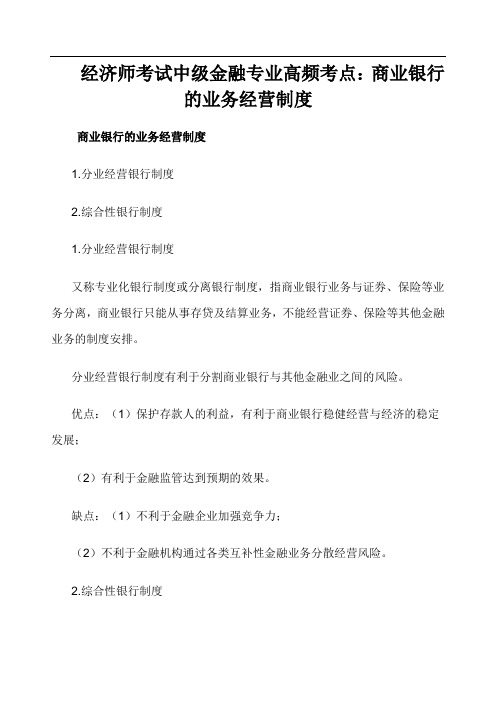 经济师考试中级金融专业高频考点：商业银行的业务经营制度

商业银行的业务经营制度

1.分业经营银行制度

2.综合性银行制度

1.分业经营银行制度

又称专业化银行制度或分离银行制度，指商业银行业务与证券、保险等业务分离，商业银行只能从事存贷及结算业务，不能经营证券、保险等其他金融业务的制度安排。

分业经营银行制度有利于分割商业银行与其他金融业之间的风险。

优点：（1）保护存款人的利益，有利于商业银行稳健经营与经济的稳定发展；

（2）有利于金融监管达到预期的效果。

缺点：（1）不利于金融企业加强竞争力；

（2）不利于金融机构通过各类互补性金融业务分散经营风险。

2.综合性银行制度